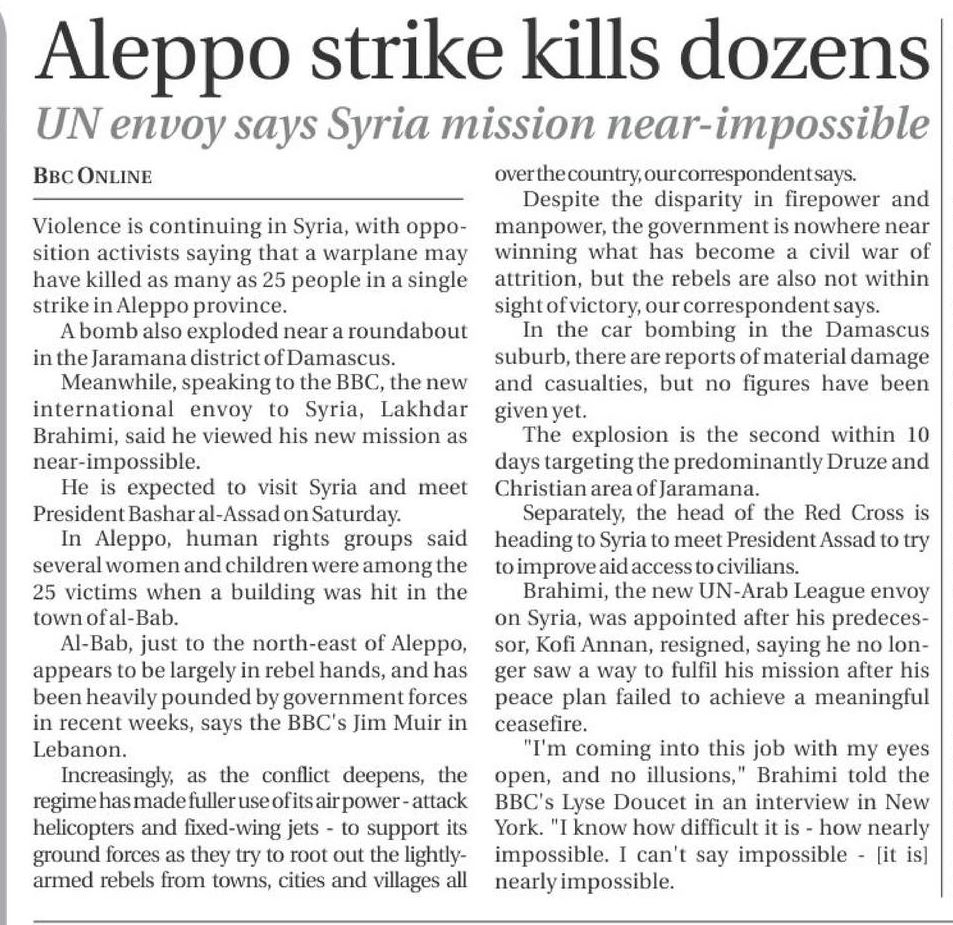 Aleppo strike kills dozens

UN envoy says Syria mission near-impossible

BBC ONLINE

Violence is continuing in Syria, with opposition activists saying that a warplane may have killed as many as 25 people in a single strike in Aleppo province.

A bomb also exploded near a roundabout in the Jaramana district of Damascus.

Meanwhile, speaking to the BBC, the new international envoy to Syria, Lakhdar Brahimi, said he viewed his new mission as near-impossible.

He is expected to visit Syria and meet President Bashar al-Assad on Saturday.

In Aleppo, human rights groups said several women and children were among the 25 victims when a building was hit in the town of al-Bab.

Al-Bab, just to the north-east of Aleppo, appears to be largely in rebel hands, and has been heavily pounded by government forces in recent weeks, says the BBC's Jim Muir in Lebanon.

Increasingly, as the conflict deepens, the regime has made fuller use of its air power - attack helicopters and fixed-wing jets - to support its ground forces as they try to root out the lightly-armed rebels from towns, cities and villages all over the country, our correspondent says.

Despite the disparity in firepower and manpower, the government is nowhere near winning what has become a civil war of attrition, but the rebels are also not within sight of victory, our correspondent says.

In the car bombing in the Damascus suburb, there are reports of material damage and casualties, but no figures have been given yet.

The explosion is the second within 10 days targeting the predominantly Druze and Christian area of Jaramana.

Separately, the head of the Red Cross is heading to Syria to meet President Assad to try to improve aid access to civilians.

Brahimi, the new UN-Arab League envoy on Syria, was appointed after his predecessor, Kofi Annan, resigned, saying he no longer saw a way to fulfil his mission after his peace plan failed to achieve a meaningful ceasefire.

"I'm coming into this job with my eyes open, and no illusions," Brahimi told the BBC's Lyse Doucet in an interview in New York. "I know how difficult it is - how nearly impossible. I can't say impossible - [it is] nearly impossible.